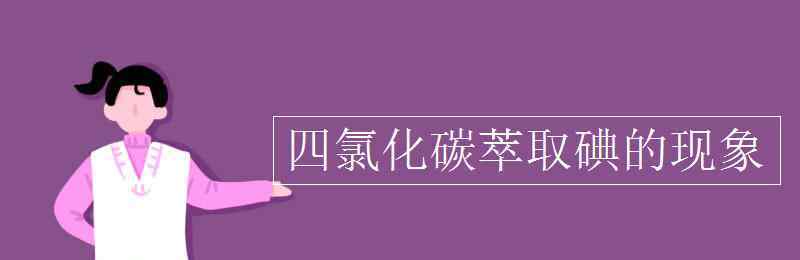 四氯化碳萃取碘的现象